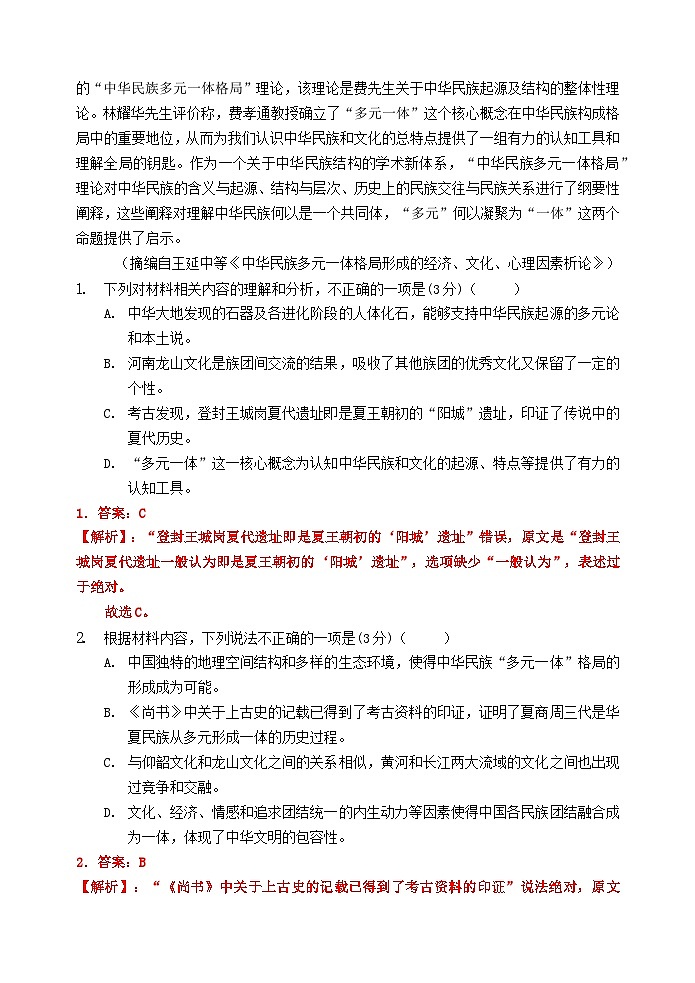 的“中华民族多元一体格局”理论，该理论是费先生关于中华民族起源及结构的整体性理论。林耀华先生评价称，费孝通教授确立了“多元一体”这个核心概念在中华民族构成格局中的重要地位，从而为我们认识中华民族和文化的总特点提供了一组有力的认知工具和理解全局的钥匙。作为一个关于中华民族结构的学术新体系，“中华民族多元一体格局”理论对中华民族的含义与起源、结构与层次、历史上的民族交往与民族关系进行了纲要性阐释，这些阐释对理解中华民族何以是一个共同体，“多元”何以凝聚为“一体”这两个命题提供了启示。

（摘编自王延中等《中华民族多元一体格局形成的经济、文化、心理因素析论》）

1. 下列对材料相关内容的理解和分析，不正确的一项是(3分)（　　）

A. 中华大地发现的石器及各进化阶段的人体化石，能够支持中华民族起源的多元论和本土说。

B. 河南龙山文化是族团间交流的结果，吸收了其他族团的优秀文化又保留了一定的个性。

C. 考古发现，登封王城岗夏代遗址即是夏王朝初的“阳城”遗址，印证了传说中的夏代历史。

D. “多元一体”这一核心概念为认知中华民族和文化的起源、特点等提供了有力的认知工具。

1. 答案：C

【解析】：“登封王城岗夏代遗址即是夏王朝初的‘阳城’遗址”错误，原文是“登封王城岗夏代遗址一般认为即是夏王朝初的‘阳城’遗址”，选项缺少“一般认为”，表述过于绝对。

故选C。

2. 根据材料内容，下列说法不正确的一项是(3分)（　　）

A. 中国独特的地理空间结构和多样的生态环境，使得中华民族“多元一体”格局的形成成为可能。

B. 《尚书》中关于上古史的记载已得到了考古资料的印证，证明了夏商周三代是华夏民族从多元形成一体的历史过程。

C. 与仰韶文化和龙山文化之间的关系相似，黄河和长江两大流域的文化之间也出现过竞争和交融。

D. 文化、经济、情感和追求团结统一的内生动力等因素使得中国各民族团结融合成为一体，体现了中华文明的包容性。

2. 答案：B

【解析】：“《尚书》中关于上古史的记载已得到了考古资料的印证”说法绝对，原文